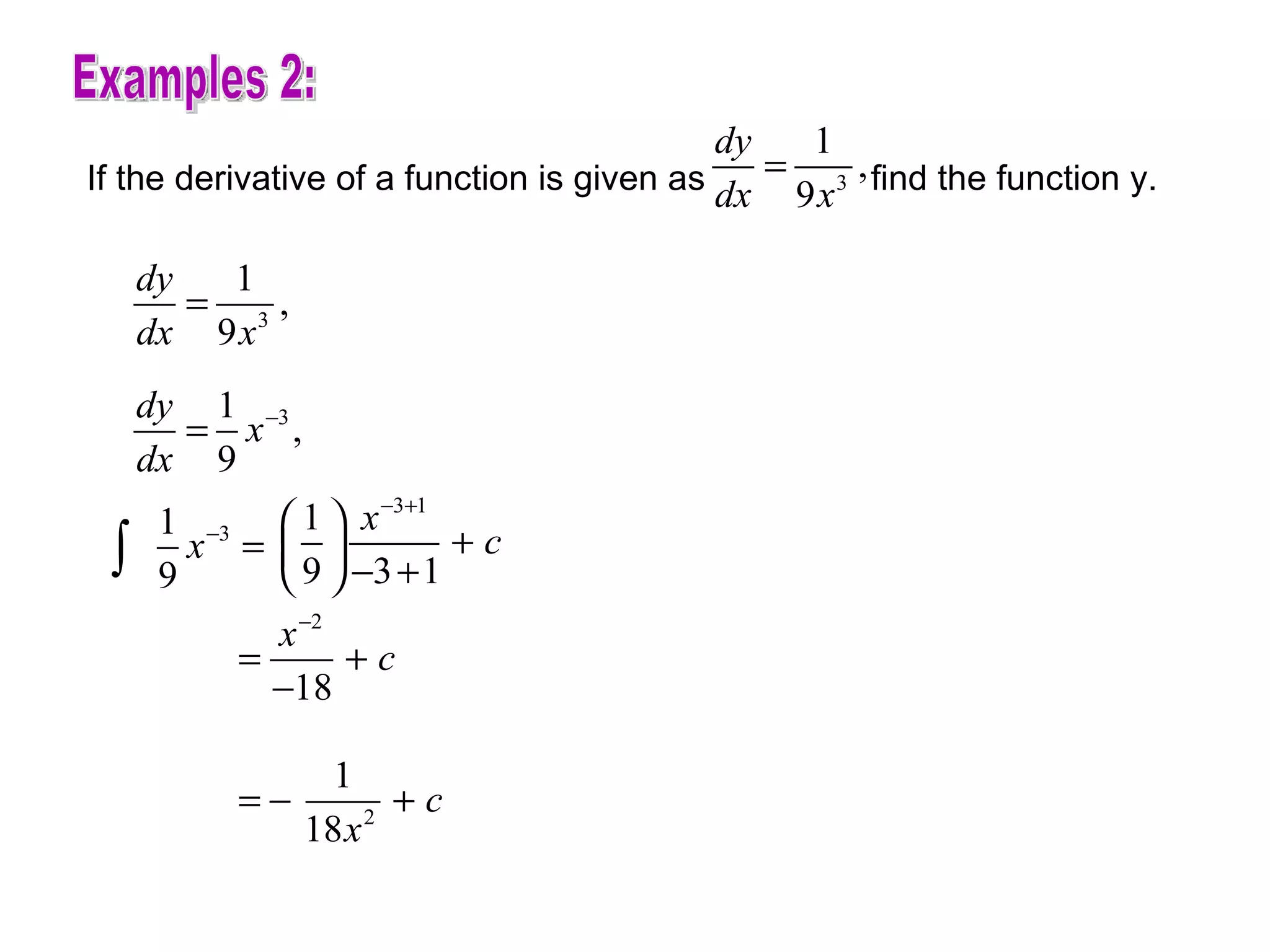 Examples 2:

If the derivative of a function is given as $\frac{dy}{dx} = \frac{1}{9x^3}$, find the function y.

$\frac{dy}{dx} = \frac{1}{9x^3},$

$\frac{dy}{dx} = \frac{1}{9}x^{-3},$

$\int \frac{1}{9}x^{-3} = \left(\frac{1}{9}\right)\frac{x^{-3+1}}{-3+1} + c$

$= \frac{x^{-2}}{-18} + c$

$= -\frac{1}{18x^2} + c$